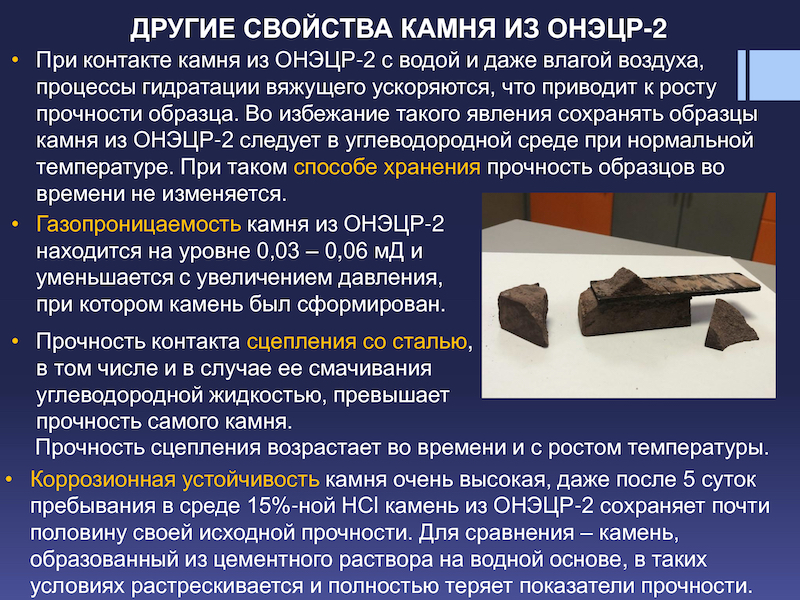 ДРУГИЕ СВОЙСТВА КАМНЯ ИЗ ОНЭЦР-2

• При контакте камня из ОНЭЦР-2 с водой и даже влагой воздуха, процессы гидратации вяжущего ускоряются, что приводит к росту прочности образца. Во избежание такого явления сохранять образцы камня из ОНЭЦР-2 следует в углеводородной среде при нормальной температуре. При таком способе хранения прочность образцов во времени не изменяется.

• Газопроницаемость камня из ОНЭЦР-2 находится на уровне 0,03 – 0,06 мД и уменьшается с увеличением давления, при котором камень был сформирован.

• Прочность контакта сцепления со сталью, в том числе и в случае ее смачивания углеводородной жидкостью, превышает прочность самого камня.

Прочность сцепления возрастает во времени и с ростом температуры.

• Коррозионная устойчивость камня очень высокая, даже после 5 суток пребывания в среде 15%-ной HCl камень из ОНЭЦР-2 сохраняет почти половину своей исходной прочности. Для сравнения – камень, образованный из цементного раствора на водной основе, в таких условиях растрескивается и полностью теряет показатели прочности.